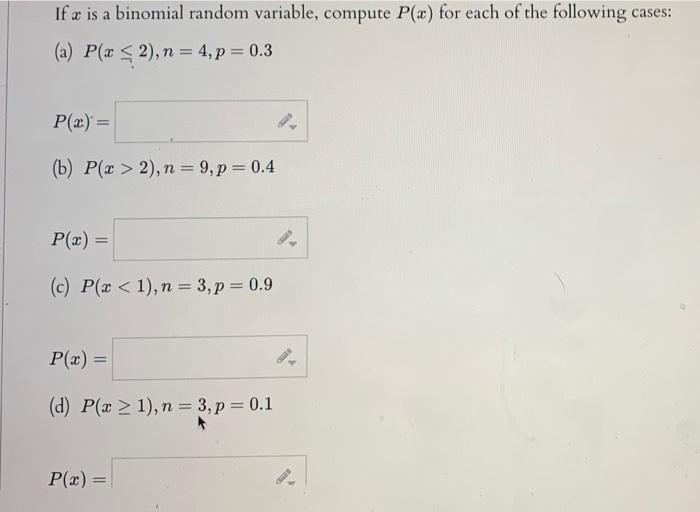 If $x$ is a binomial random variable, compute $P(x)$ for each of the following cases:

(a) $P(x \leq 2), n = 4, p = 0.3$

$P(x) =$

(b) $P(x > 2), n = 9, p = 0.4$

$P(x) =$

(c) $P(x < 1), n = 3, p = 0.9$

$P(x) =$

(d) $P(x \geq 1), n = 3, p = 0.1$

$P(x) =$